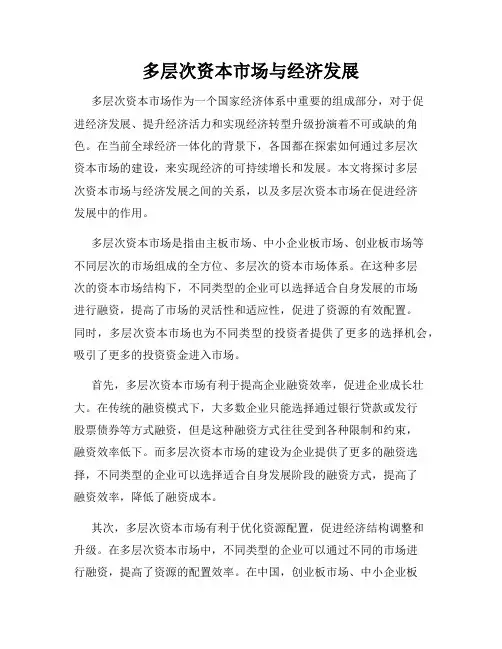 多层次资本市场与经济发展

多层次资本市场作为一个国家经济体系中重要的组成部分，对于促进经济发展、提升经济活力和实现经济转型升级扮演着不可或缺的角色。在当前全球经济一体化的背景下，各国都在探索如何通过多层次资本市场的建设，来实现经济的可持续增长和发展。本文将探讨多层次资本市场与经济发展之间的关系，以及多层次资本市场在促进经济发展中的作用。

多层次资本市场是指由主板市场、中小企业板市场、创业板市场等不同层次的市场组成的全方位、多层次的资本市场体系。在这种多层次的资本市场结构下，不同类型的企业可以选择适合自身发展的市场进行融资，提高了市场的灵活性和适应性，促进了资源的有效配置。同时，多层次资本市场也为不同类型的投资者提供了更多的选择机会，吸引了更多的投资资金进入市场。

首先，多层次资本市场有利于提高企业融资效率，促进企业成长壮大。在传统的融资模式下，大多数企业只能选择通过银行贷款或发行股票债券等方式融资，但是这种融资方式往往受到各种限制和约束，融资效率低下。而多层次资本市场的建设为企业提供了更多的融资选择，不同类型的企业可以选择适合自身发展阶段的融资方式，提高了融资效率，降低了融资成本。

其次，多层次资本市场有利于优化资源配置，促进经济结构调整和升级。在多层次资本市场中，不同类型的企业可以通过不同的市场进行融资，提高了资源的配置效率。在中国，创业板市场、中小企业板